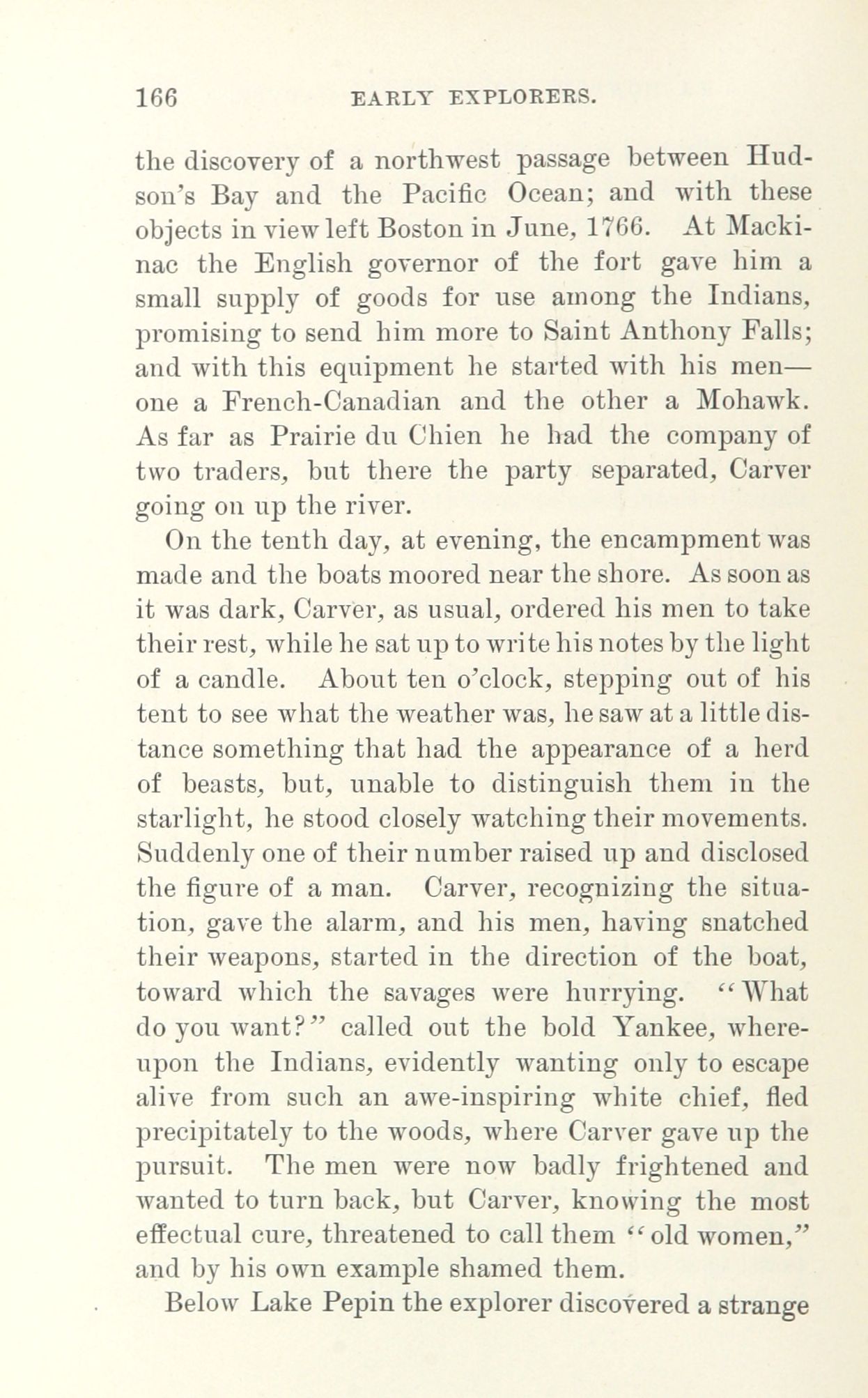 166 EARLY EXPLORERS.

the discovery of a northwest passage between Hudson's Bay and the Pacific Ocean; and with these objects in view left Boston in June, 1766. At Mackinac the English governor of the fort gave him a small supply of goods for use among the Indians, promising to send him more to Saint Anthony Falls; and with this equipment he started with his men—one a French-Canadian and the other a Mohawk. As far as Prairie du Chien he had the company of two traders, but there the party separated, Carver going on up the river.

On the tenth day, at evening, the encampment was made and the boats moored near the shore. As soon as it was dark, Carver, as usual, ordered his men to take their rest, while he sat up to write his notes by the light of a candle. About ten o'clock, stepping out of his tent to see what the weather was, he saw at a little distance something that had the appearance of a herd of beasts, but, unable to distinguish them in the starlight, he stood closely watching their movements. Suddenly one of their number raised up and disclosed the figure of a man. Carver, recognizing the situation, gave the alarm, and his men, having snatched their weapons, started in the direction of the boat, toward which the savages were hurrying. "What do you want?" called out the bold Yankee, whereupon the Indians, evidently wanting only to escape alive from such an awe-inspiring white chief, fled precipitately to the woods, where Carver gave up the pursuit. The men were now badly frightened and wanted to turn back, but Carver, knowing the most effectual cure, threatened to call them "old women," and by his own example shamed them.

Below Lake Pepin the explorer discovered a strange